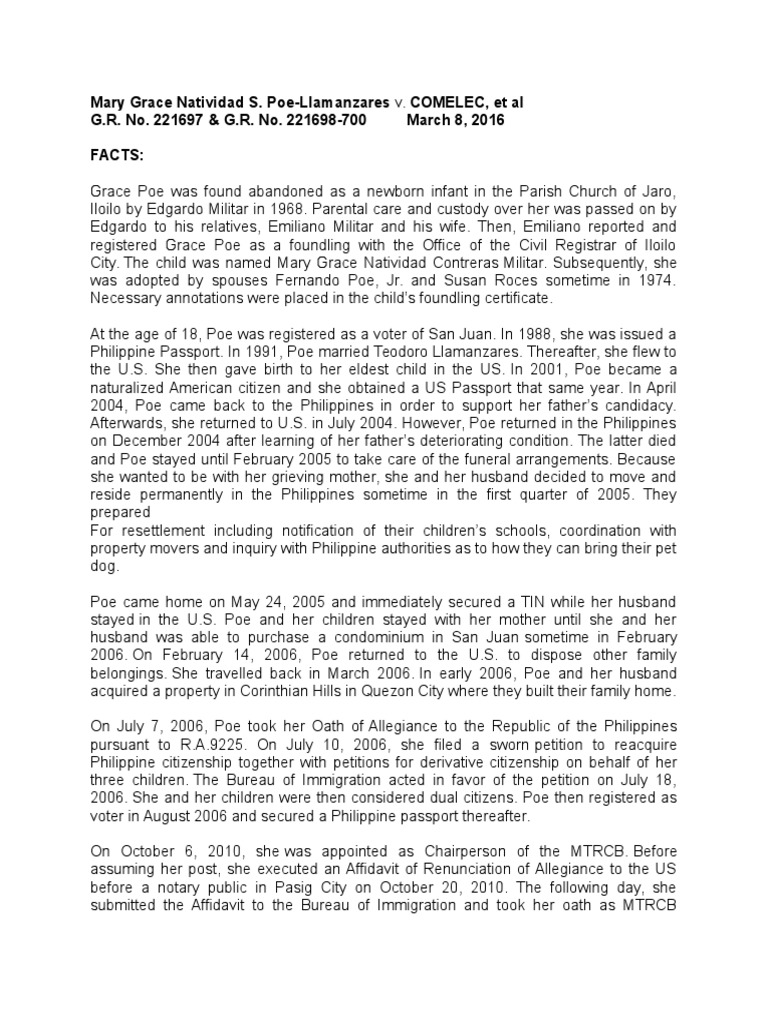 Mary Grace Natividad S. Poe-Llamanzares v. COMELEC, et al
G.R. No. 221697 & G.R. No. 221698-700          March 8, 2016

FACTS:

Grace Poe was found abandoned as a newborn infant in the Parish Church of Jaro, Iloilo by Edgardo Militar in 1968. Parental care and custody over her was passed on by Edgardo to his relatives, Emiliano Militar and his wife. Then, Emiliano reported and registered Grace Poe as a foundling with the Office of the Civil Registrar of Iloilo City. The child was named Mary Grace Natividad Contreras Militar. Subsequently, she was adopted by spouses Fernando Poe, Jr. and Susan Roces sometime in 1974. Necessary annotations were placed in the child's foundling certificate.

At the age of 18, Poe was registered as a voter of San Juan. In 1988, she was issued a Philippine Passport. In 1991, Poe married Teodoro Llamanzares. Thereafter, she flew to the U.S. She then gave birth to her eldest child in the US. In 2001, Poe became a naturalized American citizen and she obtained a US Passport that same year. In April 2004, Poe came back to the Philippines in order to support her father's candidacy. Afterwards, she returned to U.S. in July 2004. However, Poe returned in the Philippines on December 2004 after learning of her father's deteriorating condition. The latter died and Poe stayed until February 2005 to take care of the funeral arrangements. Because she wanted to be with her grieving mother, she and her husband decided to move and reside permanently in the Philippines sometime in the first quarter of 2005. They prepared
For resettlement including notification of their children's schools, coordination with property movers and inquiry with Philippine authorities as to how they can bring their pet dog.

Poe came home on May 24, 2005 and immediately secured a TIN while her husband stayed in the U.S. Poe and her children stayed with her mother until she and her husband was able to purchase a condominium in San Juan sometime in February 2006. On February 14, 2006, Poe returned to the U.S. to dispose other family belongings. She travelled back in March 2006. In early 2006, Poe and her husband acquired a property in Corinthian Hills in Quezon City where they built their family home.

On July 7, 2006, Poe took her Oath of Allegiance to the Republic of the Philippines pursuant to R.A.9225. On July 10, 2006, she filed a sworn petition to reacquire Philippine citizenship together with petitions for derivative citizenship on behalf of her three children. The Bureau of Immigration acted in favor of the petition on July 18, 2006. She and her children were then considered dual citizens. Poe then registered as voter in August 2006 and secured a Philippine passport thereafter.

On October 6, 2010, she was appointed as Chairperson of the MTRCB. Before assuming her post, she executed an Affidavit of Renunciation of Allegiance to the US before a notary public in Pasig City on October 20, 2010. The following day, she submitted the Affidavit to the Bureau of Immigration and took her oath as MTRCB